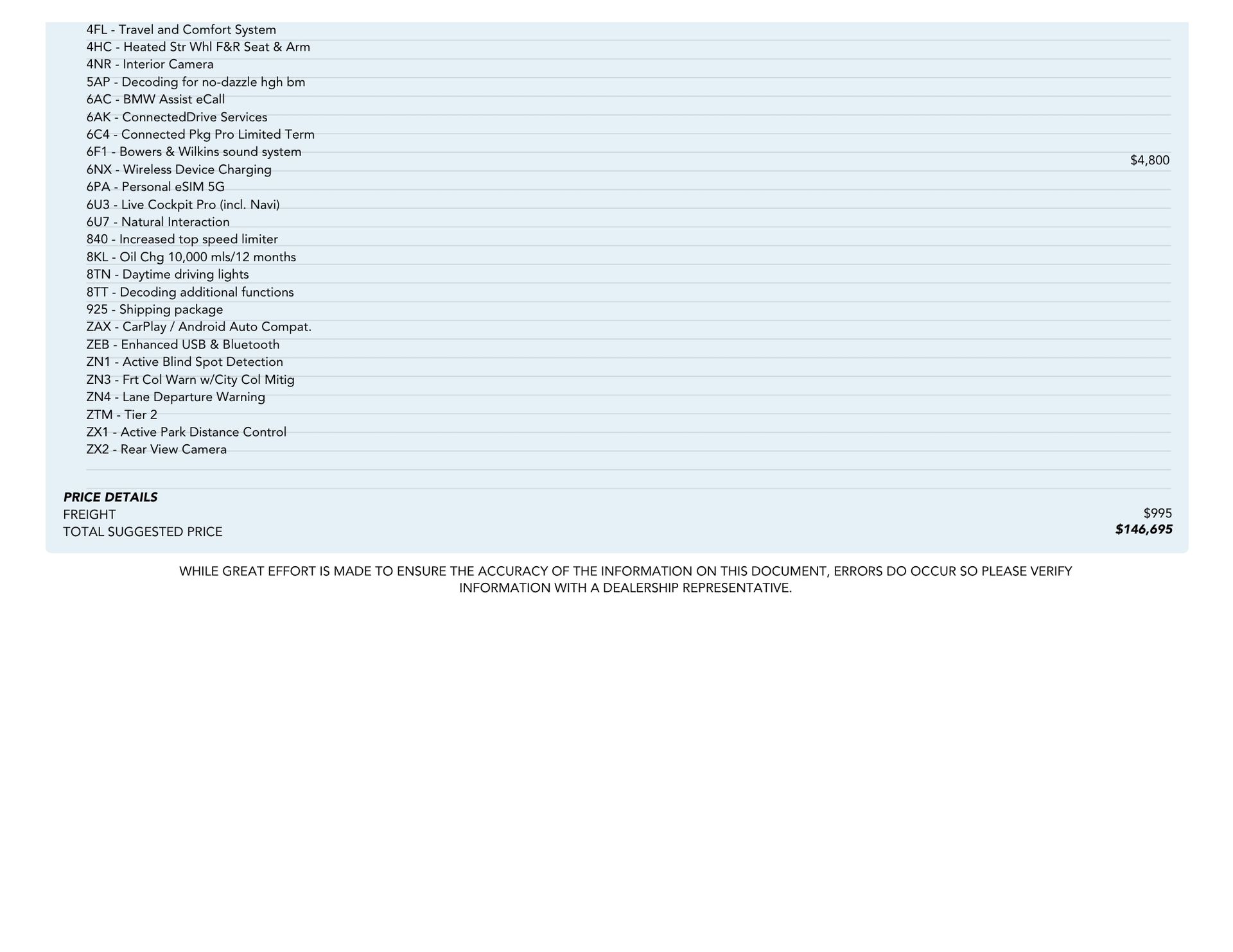 4FL - Travel and Comfort System
4HC - Heated Str Whl F&R Seat & Arm
4NR - Interior Camera
5AP - Decoding for no-dazzle hgh bm
6AC - BMW Assist eCall
6AK - ConnectedDrive Services
6C4 - Connected Pkg Pro Limited Term
6F1 - Bowers & Wilkins sound system $4,800
6NX - Wireless Device Charging
6PA - Personal eSIM 5G
6U3 - Live Cockpit Pro (incl. Navi)
6U7 - Natural Interaction
840 - Increased top speed limiter
8KL - Oil Chg 10,000 mls/12 months
8TN - Daytime driving lights
8TT - Decoding additional functions
925 - Shipping package
ZAX - CarPlay / Android Auto Compat.
ZEB - Enhanced USB & Bluetooth
ZN1 - Active Blind Spot Detection
ZN3 - Frt Col Warn w/City Col Mitig
ZN4 - Lane Departure Warning
ZTM - Tier 2
ZX1 - Active Park Distance Control
ZX2 - Rear View Camera

PRICE DETAILS
FREIGHT $995
TOTAL SUGGESTED PRICE $146,695

WHILE GREAT EFFORT IS MADE TO ENSURE THE ACCURACY OF THE INFORMATION ON THIS DOCUMENT, ERRORS DO OCCUR SO PLEASE VERIFY INFORMATION WITH A DEALERSHIP REPRESENTATIVE.